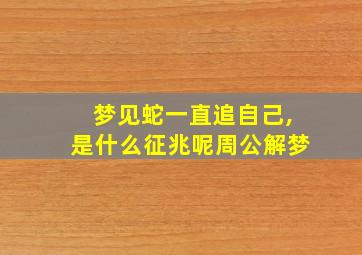 梦见蛇一直追自己,
是什么征兆呢周公解梦